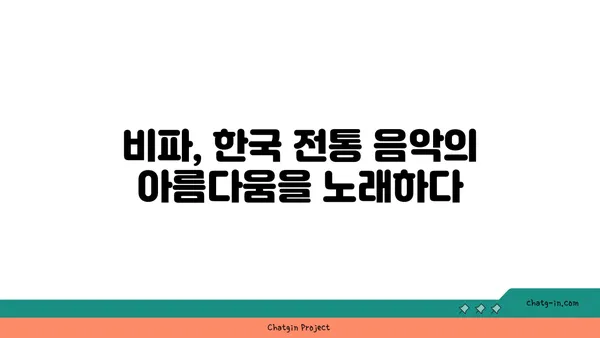 비파, 한국 전통 음악의 아름다움을 노래하다

chatg-in.com

Chatgin Project